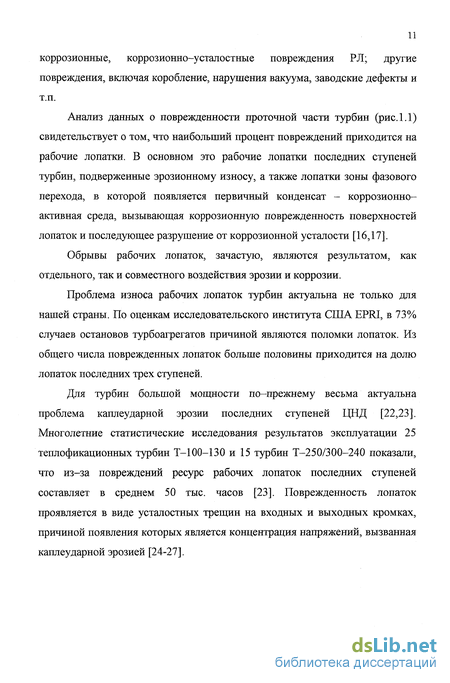 11

коррозионные, коррозионно–усталостные повреждения РЛ; другие повреждения, включая коробление, нарушения вакуума, заводские дефекты и т.п.

Анализ данных о поврежденности проточной части турбин (рис.1.1) свидетельствует о том, что наибольший процент повреждений приходится на рабочие лопатки. В основном это рабочие лопатки последних ступеней турбин, подверженные эрозионному износу, а также лопатки зоны фазового перехода, в которой появляется первичный конденсат – коррозионно–активная среда, вызывающая коррозионную поврежденность поверхностей лопаток и последующее разрушение от коррозионной усталости [16,17].

Обрывы рабочих лопаток, зачастую, являются результатом, как отдельного, так и совместного воздействия эрозии и коррозии.

Проблема износа рабочих лопаток турбин актуальна не только для нашей страны. По оценкам исследовательского института США EPRI, в 73% случаев остановов турбоагрегатов причиной являются поломки лопаток. Из общего числа поврежденных лопаток больше половины приходится на долю лопаток последних трех ступеней.

Для турбин большой мощности по–прежнему весьма актуальна проблема каплеударной эрозии последних ступеней ЦНД [22,23]. Многолетние статистические исследования результатов эксплуатации 25 теплофикационных турбин Т–100–130 и 15 турбин Т–250/300–240 показали, что из–за повреждений ресурс рабочих лопаток последних ступеней составляет в среднем 50 тыс. часов [23]. Поврежденность лопаток проявляется в виде усталостных трещин на входных и выходных кромках, причиной появления которых является концентрация напряжений, вызванная каплеударной эрозией [24-27].

dsLib.net
библиотека диссертаций